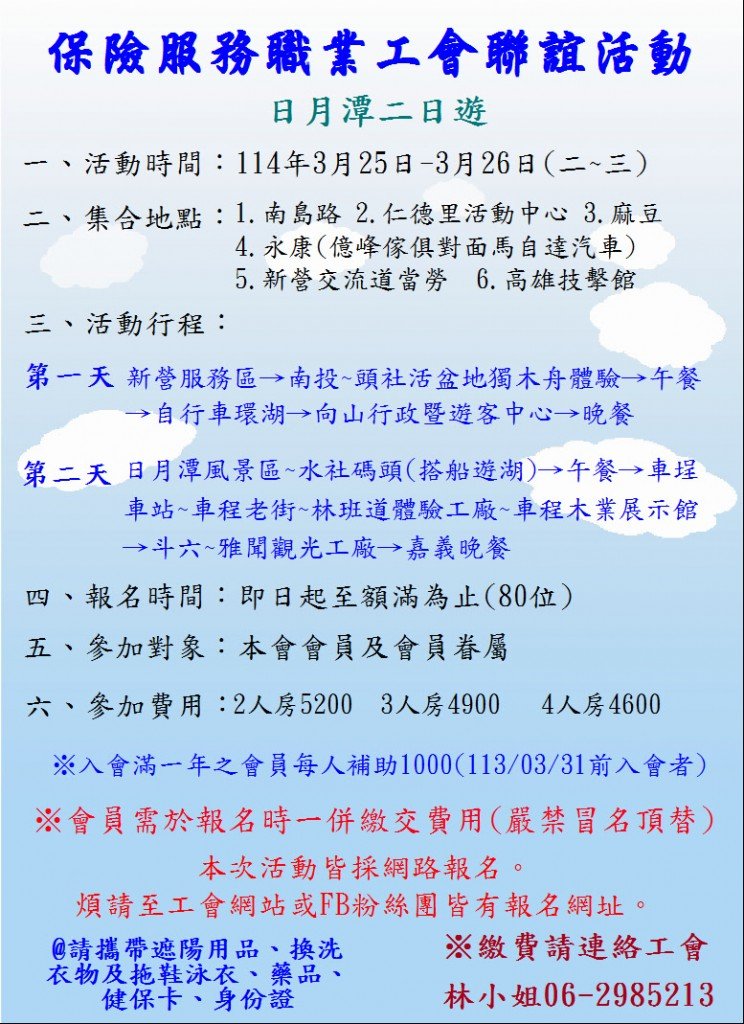 保險服務職業工會聯誼活動

日月潭二日遊

一、活動時間：114年3月25日-3月26日(二~三)

二、集合地點：1.南島路 2.仁德里活動中心 3.麻豆
4.永康(億峰傢俱對面馬自達汽車)
5.新營交流道當勞 6.高雄技擊館

三、活動行程：

第一天 新營服務區→南投~頭社活盆地獨木舟體驗→午餐→自行車環湖→向山行政暨遊客中心→晚餐

第二天 日月潭風景區~水社碼頭(搭船遊湖)→午餐→車埕車站~車程老街~林班道體驗工廠~車程木業展示館→斗六~雅聞觀光工廠→嘉義晚餐

四、報名時間：即日起至額滿為止(80位)

五、參加對象：本會會員及會員眷屬

六、參加費用：2人房5200 3人房4900 4人房4600

※入會滿一年之會員每人補助1000(113/03/31前入會者)

※會員需於報名時一併繳交費用(嚴禁冒名頂替)

本次活動皆採網路報名。
煩請至工會網站或FB粉絲團皆有報名網址。

@請攜帶遮陽用品、換洗衣物及拖鞋泳衣、藥品、健保卡、身份證

※繳費請連絡工會
林小姐06-2985213